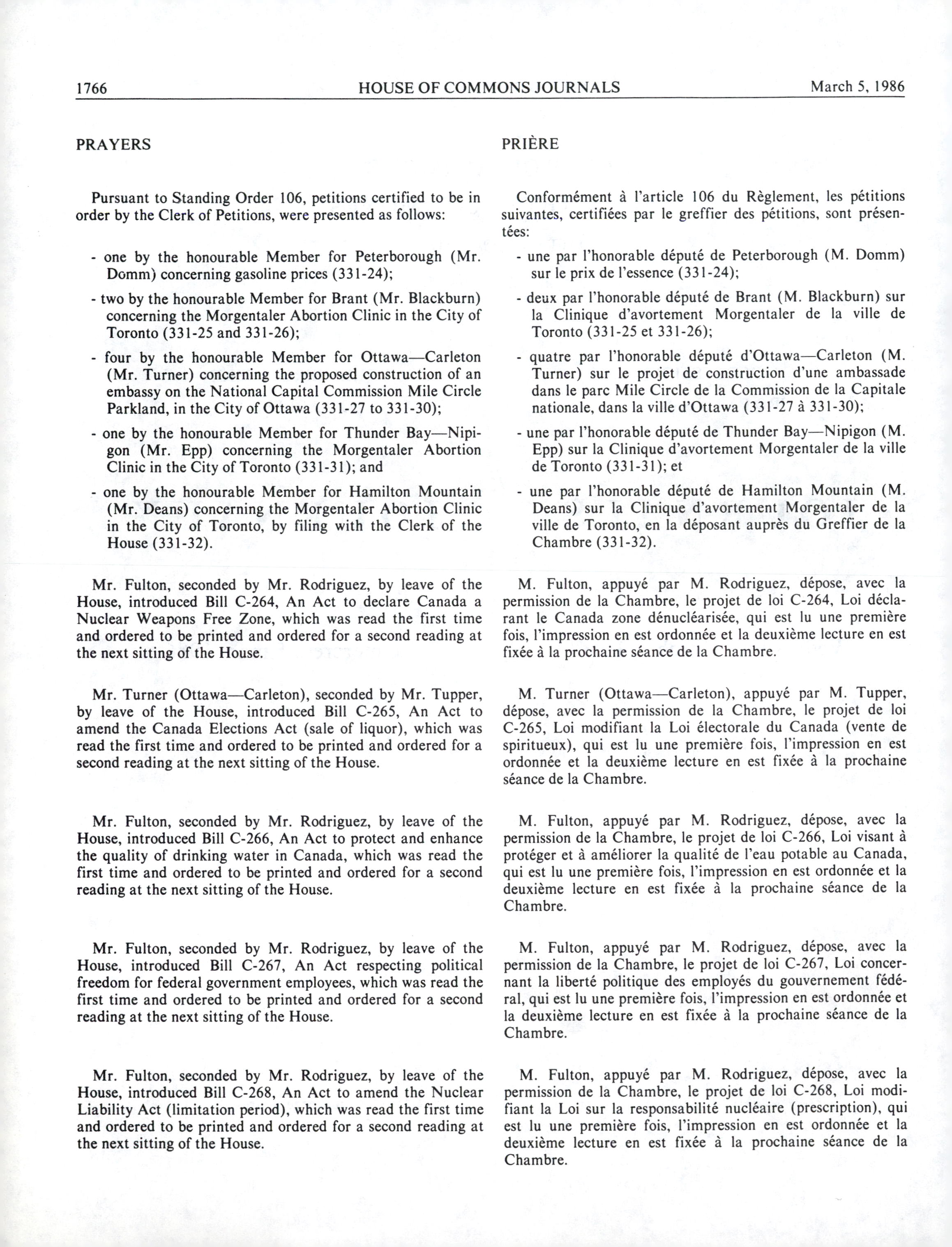 1766 HOUSE OF COMMONS JOURNALS March 5, 1986

PRAYERS

Pursuant to Standing Order 106, petitions certified to be in order by the Clerk of Petitions, were presented as follows:

- one by the honourable Member for Peterborough (Mr. Domm) concerning gasoline prices (331-24);

- two by the honourable Member for Brant (Mr. Blackburn) concerning the Morgentaler Abortion Clinic in the City of Toronto (331-25 and 331-26);

- four by the honourable Member for Ottawa—Carleton (Mr. Turner) concerning the proposed construction of an embassy on the National Capital Commission Mile Circle Parkland, in the City of Ottawa (331-27 to 331-30);

- one by the honourable Member for Thunder Bay—Nipigon (Mr. Epp) concerning the Morgentaler Abortion Clinic in the City of Toronto (331-31); and

- one by the honourable Member for Hamilton Mountain (Mr. Deans) concerning the Morgentaler Abortion Clinic in the City of Toronto, by filing with the Clerk of the House (331-32).

Mr. Fulton, seconded by Mr. Rodriguez, by leave of the House, introduced Bill C-264, An Act to declare Canada a Nuclear Weapons Free Zone, which was read the first time and ordered to be printed and ordered for a second reading at the next sitting of the House.

Mr. Turner (Ottawa—Carleton), seconded by Mr. Tupper, by leave of the House, introduced Bill C-265, An Act to amend the Canada Elections Act (sale of liquor), which was read the first time and ordered to be printed and ordered for a second reading at the next sitting of the House.

Mr. Fulton, seconded by Mr. Rodriguez, by leave of the House, introduced Bill C-266, An Act to protect and enhance the quality of drinking water in Canada, which was read the first time and ordered to be printed and ordered for a second reading at the next sitting of the House.

Mr. Fulton, seconded by Mr. Rodriguez, by leave of the House, introduced Bill C-267, An Act respecting political freedom for federal government employees, which was read the first time and ordered to be printed and ordered for a second reading at the next sitting of the House.

Mr. Fulton, seconded by Mr. Rodriguez, by leave of the House, introduced Bill C-268, An Act to amend the Nuclear Liability Act (limitation period), which was read the first time and ordered to be printed and ordered for a second reading at the next sitting of the House.

PRIÈRE

Conformément à l'article 106 du Règlement, les pétitions suivantes, certifiées par le greffier des pétitions, sont présentées:

- une par l'honorable député de Peterborough (M. Domm) sur le prix de l'essence (331-24);

- deux par l'honorable député de Brant (M. Blackburn) sur la Clinique d'avortement Morgentaler de la ville de Toronto (331-25 et 331-26);

- quatre par l'honorable député d'Ottawa—Carleton (M. Turner) sur le projet de construction d'une ambassade dans le parc Mile Circle de la Commission de la Capitale nationale, dans la ville d'Ottawa (331-27 à 331-30);

- une par l'honorable député de Thunder Bay—Nipigon (M. Epp) sur la Clinique d'avortement Morgentaler de la ville de Toronto (331-31); et

- une par l'honorable député de Hamilton Mountain (M. Deans) sur la Clinique d'avortement Morgentaler de la ville de Toronto, en la déposant auprès du Greffier de la Chambre (331-32).

M. Fulton, appuyé par M. Rodriguez, dépose, avec la permission de la Chambre, le projet de loi C-264, Loi déclarant le Canada zone dénucléarisée, qui est lu une première fois, l'impression en est ordonnée et la deuxième lecture en est fixée à la prochaine séance de la Chambre.

M. Turner (Ottawa—Carleton), appuyé par M. Tupper, dépose, avec la permission de la Chambre, le projet de loi C-265, Loi modifiant la Loi électorale du Canada (vente de spiritueux), qui est lu une première fois, l'impression en est ordonnée et la deuxième lecture en est fixée à la prochaine séance de la Chambre.

M. Fulton, appuyé par M. Rodriguez, dépose, avec la permission de la Chambre, le projet de loi C-266, Loi visant à protéger et à améliorer la qualité de l'eau potable au Canada, qui est lu une première fois, l'impression en est ordonnée et la deuxième lecture en est fixée à la prochaine séance de la Chambre.

M. Fulton, appuyé par M. Rodriguez, dépose, avec la permission de la Chambre, le projet de loi C-267, Loi concernant la liberté politique des employés du gouvernement fédéral, qui est lu une première fois, l'impression en est ordonnée et la deuxième lecture en est fixée à la prochaine séance de la Chambre.

M. Fulton, appuyé par M. Rodriguez, dépose, avec la permission de la Chambre, le projet de loi C-268, Loi modifiant la Loi sur la responsabilité nucléaire (prescription), qui est lu une première fois, l'impression en est ordonnée et la deuxième lecture en est fixée à la prochaine séance de la Chambre.